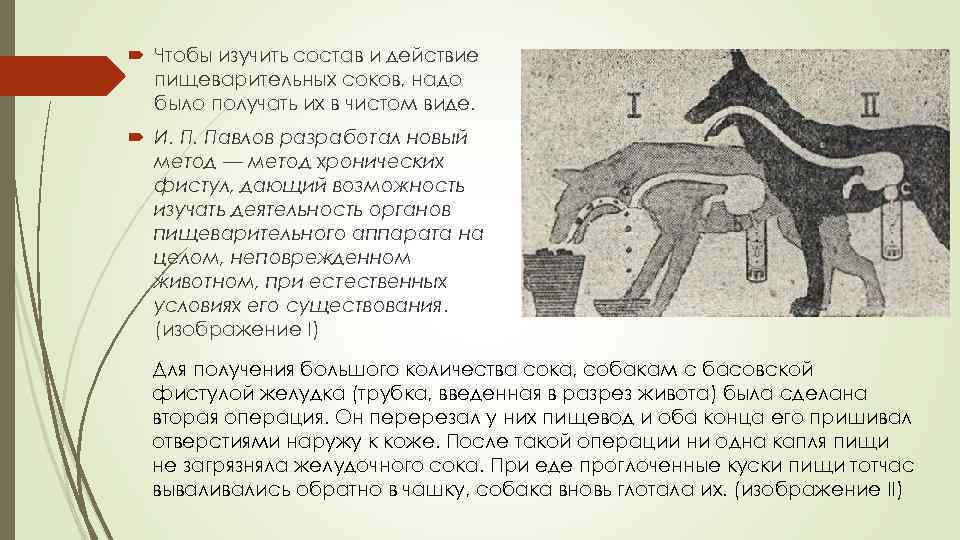 Чтобы изучить состав и действие пищеварительных соков, надо было получать их в чистом виде.

И. П. Павлов разработал новый метод — метод хронических фистул, дающий возможность изучать деятельность органов пищеварительного аппарата на целом, неповрежденном животном, при естественных условиях его существования. (изображение I)

I

II

Для получения большого количества сока, собакам с басовской фистулой желудка (трубка, введенная в разрез живота) была сделана вторая операция. Он перерезал у них пищевод и оба конца его пришивал отверстиями наружу к коже. После такой операции ни одна капля пищи не загрязняла желудочного сока. При еде проглоченные куски пищи тотчас вываливались обратно в чашку, собака вновь глотала их. (изображение II)